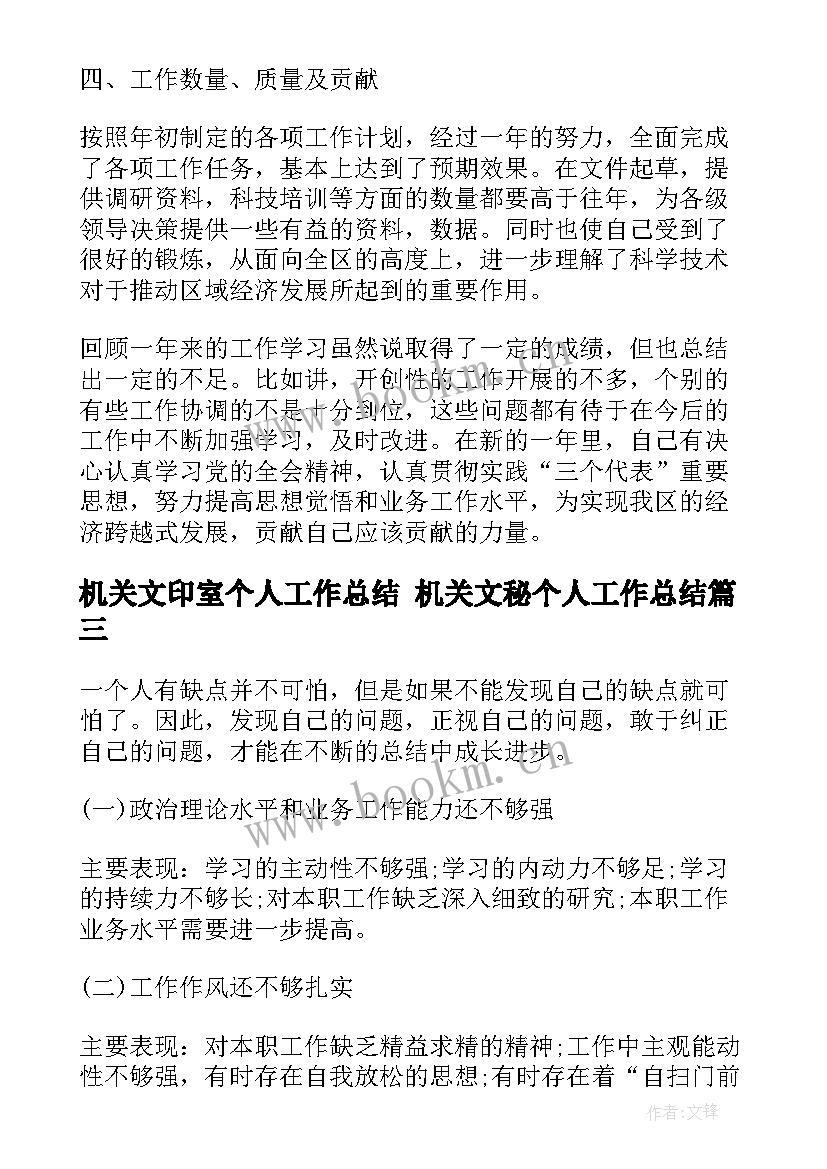 四、工作数量、质量及贡献

按照年初制定的各项工作计划，经过一年的努力，全面完成了各项工作任务，基本上达到了预期效果。在文件起草，提供调研资料，科技培训等方面的数量都要高于往年，为各级领导决策提供一些有益的资料，数据。同时也使自己受到了很好的锻炼，从面向全区的高度上，进一步理解了科学技术对于推动区域经济发展所起到的重要作用。

回顾一年来的工作学习虽然说取得了一定的成绩，但也总结出一定的不足。比如讲，开创性的工作开展的不多，个别的有些工作协调的不是十分到位，这些问题都有待于在今后的工作中不断加强学习，及时改进。在新的一年里，自己有决心认真学习党的全会精神，认真贯彻实践“三个代表”重要思想，努力提高思想觉悟和业务工作水平，为实现我区的经济跨越式发展，贡献自己应该贡献的力量。

机关文印室个人工作总结 机关文秘个人工作总结篇三

一个人有缺点并不可怕，但是如果不能发现自己的缺点就可怕了。因此，发现自己的问题，正视自己的问题，敢于纠正自己的问题，才能在不断的总结中成长进步。

(一)政治理论水平和业务工作能力还不够强

主要表现：学习的主动性不够强;学习的内动力不够足;学习的持续力不够长;对本职工作缺乏深入细致的研究;本职工作业务水平需要进一步提高。

(二)工作作风还不够扎实

主要表现：对本职工作缺乏精益求精的精神;工作中主观能动性不够强，有时存在自我放松的思想;有时存在着“自扫门前

www.bookm.cn

作者:文锋